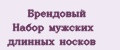 Брендовый
Набор мужских
длинных носков